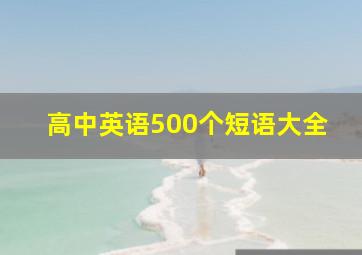 高中英语500个短语大全